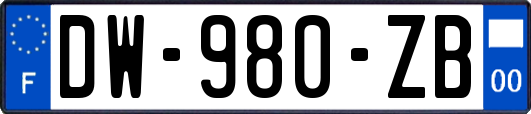 F

DW-980-ZB

00